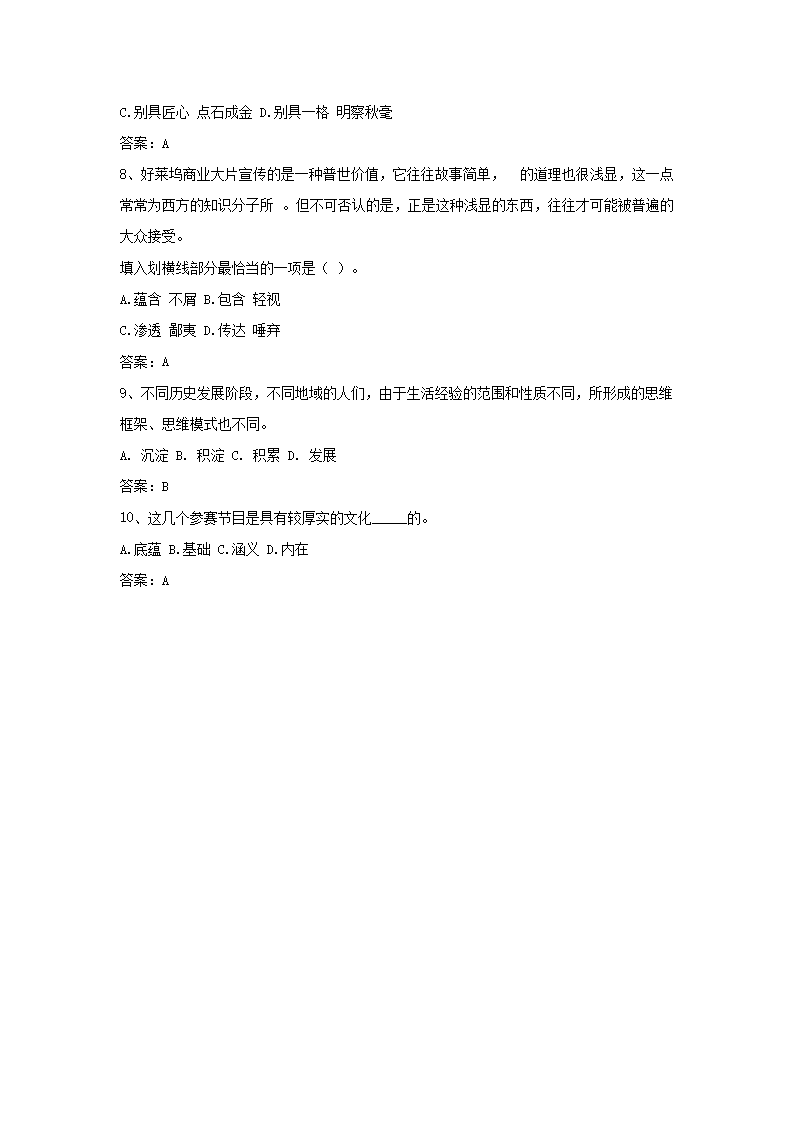 C.别具匠心 点石成金 D.别具一格 明察秋毫

答案：A

8、好莱坞商业大片宣传的是一种普世价值，它往往故事简单，　的道理也很浅显，这一点常常为西方的知识分子所　。但不可否认的是，正是这种浅显的东西，往往才可能被普遍的大众接受。

填入划横线部分最恰当的一项是（ ）。

A.蕴含 不屑 B.包含 轻视

C.渗透 鄙夷 D.传达 唾弃

答案：A

9、不同历史发展阶段，不同地域的人们，由于生活经验的范围和性质不同，所形成的思维框架、思维模式也不同。

A. 沉淀 B. 积淀 C. 积累 D. 发展

答案：B

10、这几个参赛节目是具有较厚实的文化_____的。

A.底蕴 B.基础 C.涵义 D.内在

答案：A